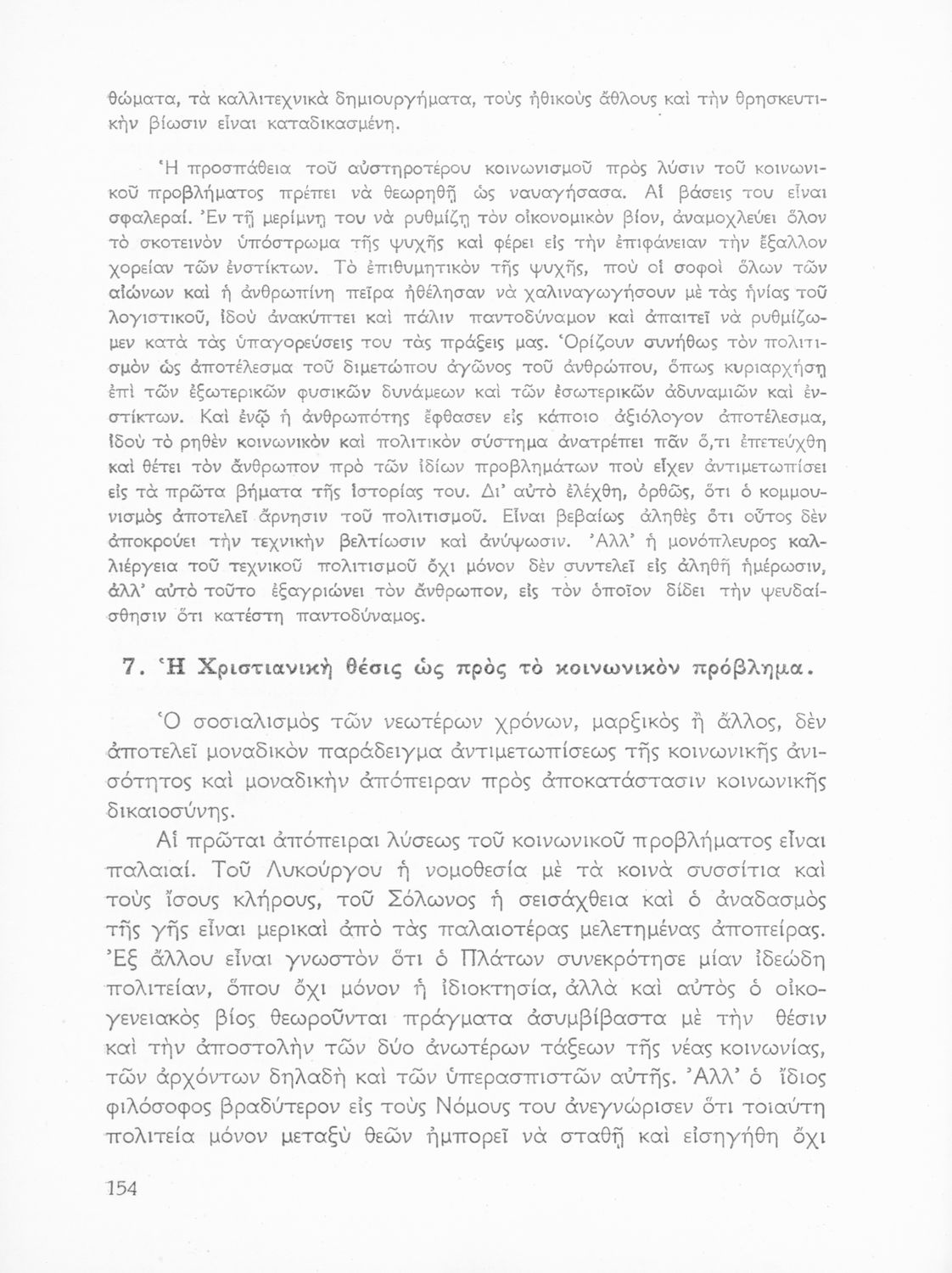 θώματα, τὰ καλλιτεχνικὰ δημιουργήματα, τοὺς ἠθικοὺς ἄθλους καὶ τὴν θρησκευτικὴν βίωσιν εἶναι καταδικασμένη.

Ἡ προσπάθεια τοῦ αὐστηροτέρου κοινωνισμοῦ πρὸς λύσιν τοῦ κοινωνικοῦ προβλήματος πρέπει νὰ θεωρηθῇ ὡς ναυαγήσασα. Αἱ βάσεις του εἶναι σφαλεραί. Ἐν τῇ μερίμνῃ του νὰ ρυθμίζῃ τὸν οἰκονομικὸν βίον, ἀναμοχλεύει ὅλον τὸ σκοτεινὸν ὑπόστρωμα τῆς ψυχῆς καὶ φέρει εἰς τὴν ἐπιφάνειαν τὴν ἔξαλλον χορείαν τῶν ἐνστίκτων. Τὸ ἐπιθυμητικὸν τῆς ψυχῆς, ποὺ οἱ σοφοὶ ὅλων τῶν αἰώνων καὶ ἡ ἀνθρωπίνη πεῖρα ἠθέλησαν νὰ χαλιναγωγήσουν μὲ τὰς ἡνίας τοῦ λογιστικοῦ, ἰδοὺ ἀνακύπτει καὶ πάλιν παντοδύναμον καὶ ἀπαιτεῖ νὰ ρυθμίζωμεν κατὰ τὰς ὑπαγορεύσεις του τὰς πράξεις μας. Ὁρίζουν συνήθως τὸν πολιτισμὸν ὡς ἀποτέλεσμα τοῦ διμετώπου ἀγῶνος τοῦ ἀνθρώπου, ὅπως κυριαρχήσῃ ἐπὶ τῶν ἐξωτερικῶν φυσικῶν δυνάμεων καὶ τῶν ἐσωτερικῶν ἀδυναμιῶν καὶ ἐνστίκτων. Καὶ ἐνῷ ἡ ἀνθρωπότης ἔφθασεν εἰς κάποιο ἀξιόλογον ἀποτέλεσμα, ἰδοὺ τὸ ρηθὲν κοινωνικὸν καὶ πολιτικὸν σύστημα ἀνατρέπει πᾶν ὅ,τι ἐπετεύχθη καὶ θέτει τὸν ἄνθρωπον πρὸ τῶν ἰδίων προβλημάτων ποὺ εἶχεν ἀντιμετωπίσει εἰς τὰ πρῶτα βήματα τῆς ἱστορίας του. Δι' αὐτὸ ἐλέχθη, ὀρθῶς, ὅτι ὁ κομμουνισμὸς ἀποτελεῖ ἄρνησιν τοῦ πολιτισμοῦ. Εἶναι βεβαίως ἀληθὲς ὅτι οὗτος δὲν ἀποκρούει τὴν τεχνικὴν βελτίωσιν καὶ ἀνύψωσιν. Ἀλλ' ἡ μονόπλευρος καλλιέργεια τοῦ τεχνικοῦ πολιτισμοῦ ὄχι μόνον δὲν συντελεῖ εἰς ἀληθῆ ἡμέρωσιν, ἀλλ' αὐτὸ τοῦτο ἐξαγριώνει τὸν ἄνθρωπον, εἰς τὸν ὁποῖον δίδει τὴν ψευδαίσθησιν ὅτι κατέστη παντοδύναμος.

7. Ἡ Χριστιανικὴ θέσις ὡς πρὸς τὸ κοινωνικὸν πρόβλημα.

Ὁ σοσιαλισμὸς τῶν νεωτέρων χρόνων, μαρξικὸς ἢ ἄλλος, δὲν ἀποτελεῖ μοναδικὸν παράδειγμα ἀντιμετωπίσεως τῆς κοινωνικῆς ἀνισότητος καὶ μοναδικὴν ἀπόπειραν πρὸς ἀποκατάστασιν κοινωνικῆς δικαιοσύνης.

Αἱ πρῶται ἀπόπειραι λύσεως τοῦ κοινωνικοῦ προβλήματος εἶναι παλαιαί. Τοῦ Λυκούργου ἡ νομοθεσία μὲ τὰ κοινὰ συσσίτια καὶ τοὺς ἴσους κλήρους, τοῦ Σόλωνος ἡ σεισάχθεια καὶ ὁ ἀναδασμὸς τῆς γῆς εἶναι μερικαὶ ἀπὸ τὰς παλαιοτέρας μελετημένας ἀποπείρας. Ἐξ ἄλλου εἶναι γνωστὸν ὅτι ὁ Πλάτων συνεκρότησε μίαν ἰδεώδη πολιτείαν, ὅπου ὄχι μόνον ἡ ἰδιοκτησία, ἀλλὰ καὶ αὐτὸς ὁ οἰκογενειακὸς βίος θεωροῦνται πράγματα ἀσυμβίβαστα μὲ τὴν θέσιν καὶ τὴν ἀποστολὴν τῶν δύο ἀνωτέρων τάξεων τῆς νέας κοινωνίας, τῶν ἀρχόντων δηλαδὴ καὶ τῶν ὑπερασπιστῶν αὐτῆς. Ἀλλ' ὁ ἴδιος φιλόσοφος βραδύτερον εἰς τοὺς Νόμους του ἀνεγνώρισεν ὅτι τοιαύτη πολιτεία μόνον μεταξὺ θεῶν ἠμπορεῖ νὰ σταθῇ καὶ εἰσηγήθη ὄχι

154